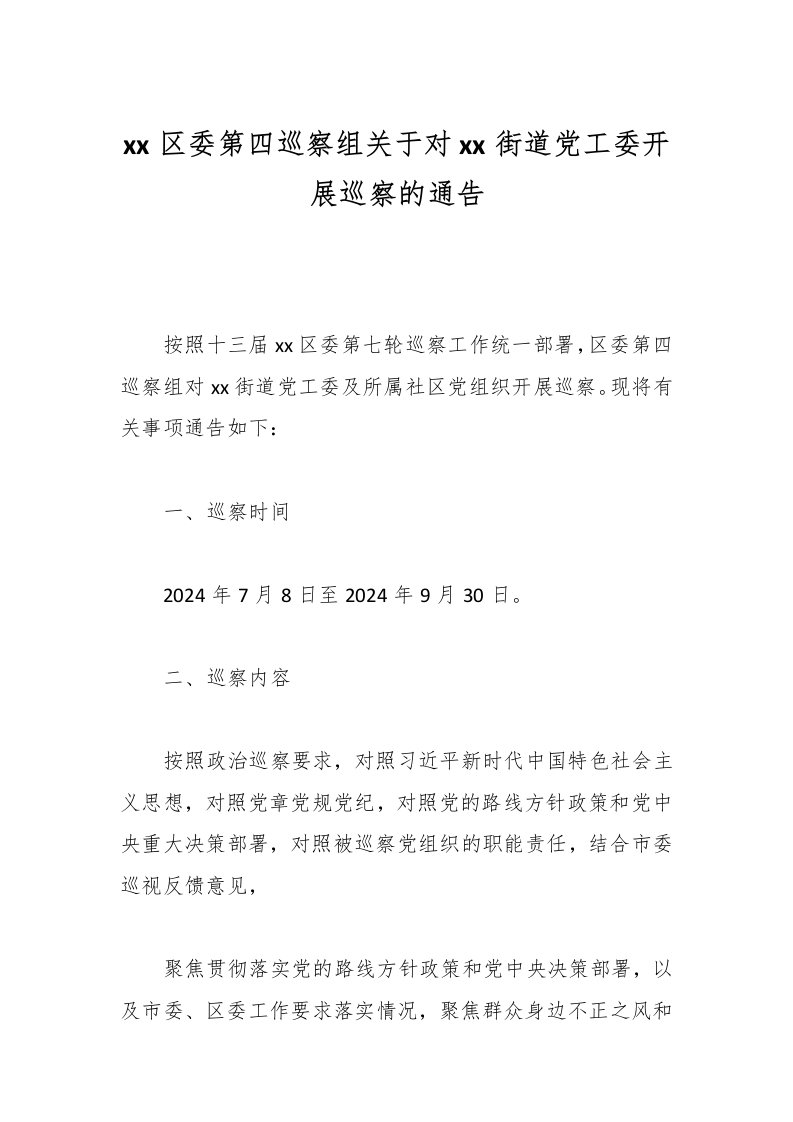 xx 区委第四巡察组关于对 xx 街道党工委开展巡察的通告

按照十三届 xx 区委第七轮巡察工作统一部署，区委第四巡察组对 xx 街道党工委及所属社区党组织开展巡察。现将有关事项通告如下：

一、巡察时间

2024 年 7 月 8 日至 2024 年 9 月 30 日。

二、巡察内容

按照政治巡察要求，对照习近平新时代中国特色社会主义思想，对照党章党规党纪，对照党的路线方针政策和党中央重大决策部署，对照被巡察党组织的职能责任，结合市委巡视反馈意见，

聚焦贯彻落实党的路线方针政策和党中央决策部署，以及市委、区委工作要求落实情况，聚焦群众身边不正之风和